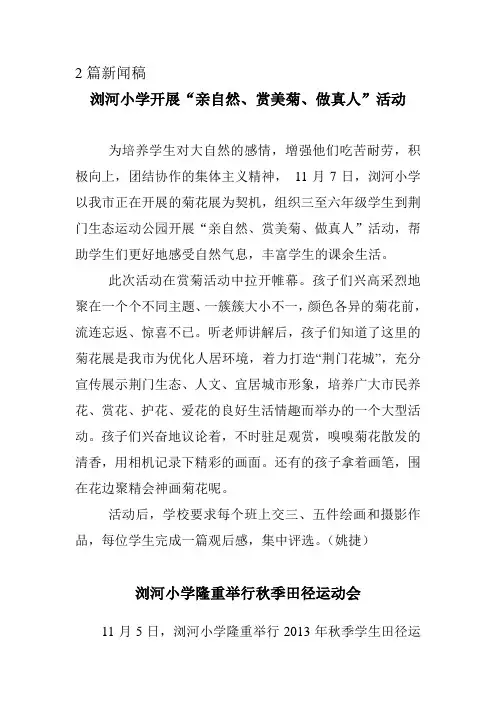 2 篇新闻稿

浏河小学开展“亲自然、赏美菊、做真人”活动

为培养学生对大自然的感情，增强他们吃苦耐劳，积极向上，团结协作的集体主义精神， 11 月 7 日，浏河小学以我市正在开展的菊花展为契机，组织三至六年级学生到荆门生态运动公园开展“亲自然、赏美菊、做真人”活动，帮助学生们更好地感受自然气息，丰富学生的课余生活。

此次活动在赏菊活动中拉开帷幕。孩子们兴高采烈地聚在一个个不同主题、一簇簇大小不一，颜色各异的菊花前，流连忘返、惊喜不已。听老师讲解后，孩子们知道了这里的菊花展是我市为优化人居环境，着力打造“荆门花城”，充分宣传展示荆门生态、人文、宜居城市形象，培养广大市民养花、赏花、护花、爱花的良好生活情趣而举办的一个大型活动。孩子们兴奋地议论着，不时驻足观赏，嗅嗅菊花散发的清香，用相机记录下精彩的画面。还有的孩子拿着画笔，围在花边聚精会神画菊花呢。

活动后，学校要求每个班上交三、五件绘画和摄影作品，每位学生完成一篇观后感，集中评选。（姚捷）

浏河小学隆重举行秋季田径运动会

11 月 5 日，浏河小学隆重举行 2013 年秋季学生田径运